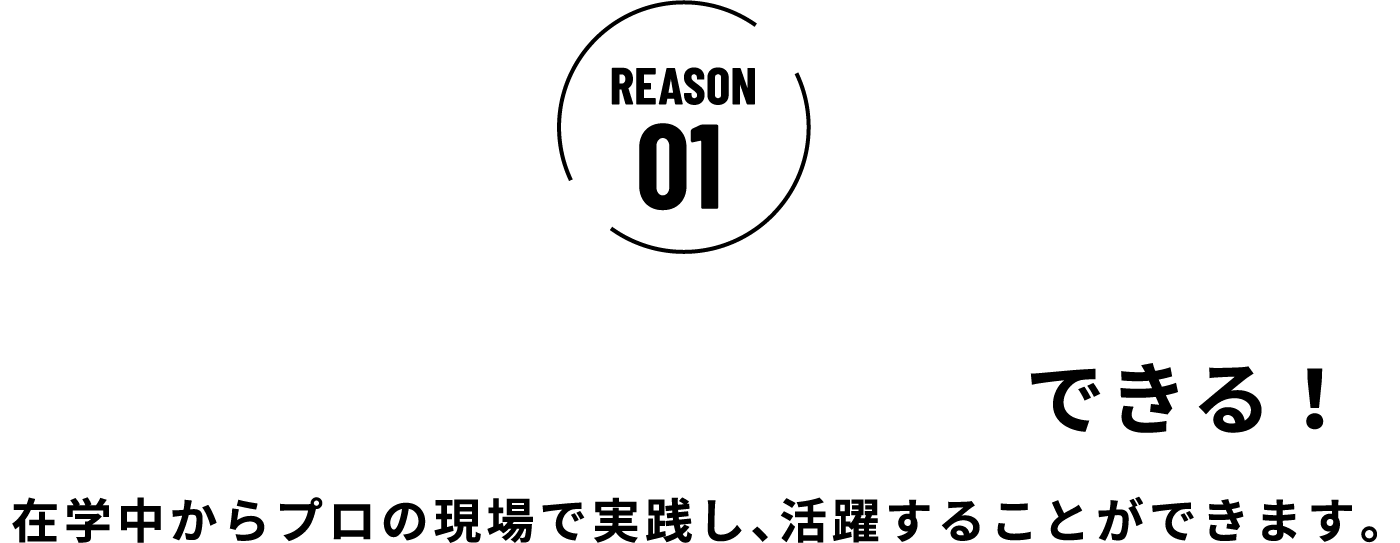 REASON
01

できる！

在学中からプロの現場で実践し、活躍することができます。